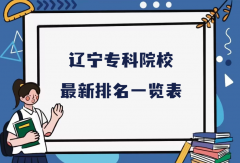 辽宁专科院校
最新排名一览表